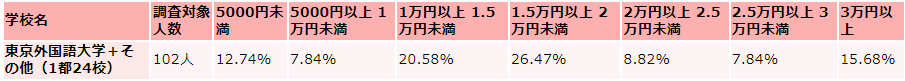 | 学校名 | 調査対象人数 | 5000円未満 | 5000円以上 1万円未満 | 1万円以上 1.5万円未満 | 1.5万円以上 2万円未満 | 2万円以上 2.5万円未満 | 2.5万円以上 3万円未満 | 3万円以上 |
|---|---|---|---|---|---|---|---|---|
| 東京外国語大学＋その他（1都24校） | 102人 | 12.74% | 7.84% | 20.58% | 26.47% | 8.82% | 7.84% | 15.68% |